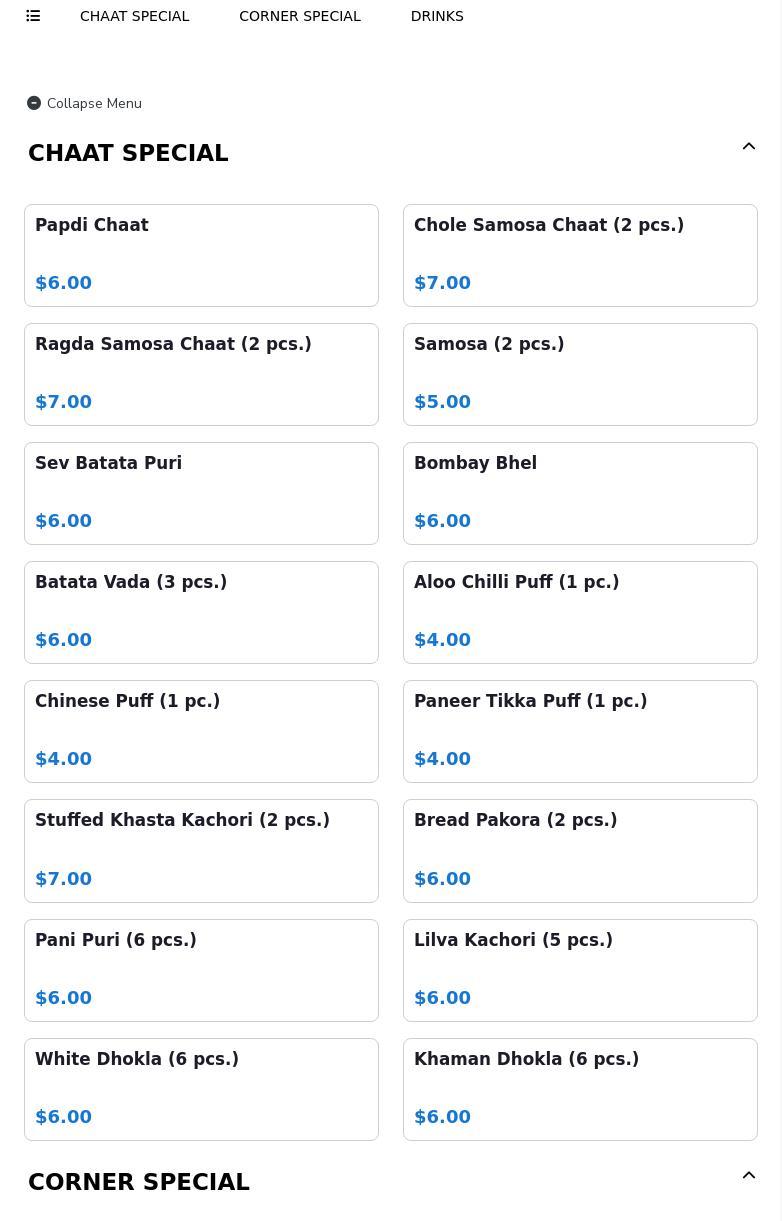 CHAAT SPECIAL CORNER SPECIAL DRINKS

Collapse Menu

CHAAT SPECIAL

Papdi Chaat

$6.00

Chole Samosa Chaat (2 pcs.)

$7.00

Ragda Samosa Chaat (2 pcs.)

$7.00

Samosa (2 pcs.)

$5.00

Sev Batata Puri

$6.00

Bombay Bhel

$6.00

Batata Vada (3 pcs.)

$6.00

Aloo Chilli Puff (1 pc.)

$4.00

Chinese Puff (1 pc.)

$4.00

Paneer Tikka Puff (1 pc.)

$4.00

Stuffed Khasta Kachori (2 pcs.)

$7.00

Bread Pakora (2 pcs.)

$6.00

Pani Puri (6 pcs.)

$6.00

Lilva Kachori (5 pcs.)

$6.00

White Dhokla (6 pcs.)

$6.00

Khaman Dhokla (6 pcs.)

$6.00

CORNER SPECIAL